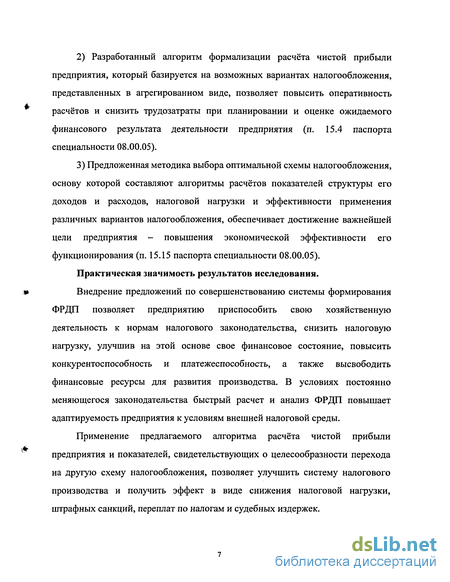 2) Разработанный алгоритм формализации расчёта чистой прибыли предприятия, который базируется на возможных вариантах налогообложения, представленных в агрегированном виде, позволяет повысить оперативность расчётов и снизить трудозатраты при планировании и оценке ожидаемого финансового результата деятельности предприятия (п. 15.4 паспорта специальности 08.00.05).

3) Предложенная методика выбора оптимальной схемы налогообложения, основу которой составляют алгоритмы расчётов показателей структуры его доходов и расходов, налоговой нагрузки и эффективности применения различных вариантов налогообложения, обеспечивает достижение важнейшей цели предприятия – повышения экономической эффективности его функционирования (п. 15.15 паспорта специальности 08.00.05).

Практическая значимость результатов исследования.

Внедрение предложений по совершенствованию системы формирования ФРДП позволяет предприятию приспособить свою хозяйственную деятельность к нормам налогового законодательства, снизить налоговую нагрузку, улучшив на этой основе свое финансовое состояние, повысить конкурентоспособность и платежеспособность, а также высвободить финансовые ресурсы для развития производства. В условиях постоянно меняющегося законодательства быстрый расчет и анализ ФРДП повышает адаптируемость предприятия к условиям внешней налоговой среды.

Применение предлагаемого алгоритма расчёта чистой прибыли предприятия и показателей, свидетельствующих о целесообразности перехода на другую схему налогообложения, позволяет улучшить систему налогового производства и получить эффект в виде снижения налоговой нагрузки, штрафных санкций, переплат по налогам и судебных издержек.

7

dsLib.net
библиотека диссертаций